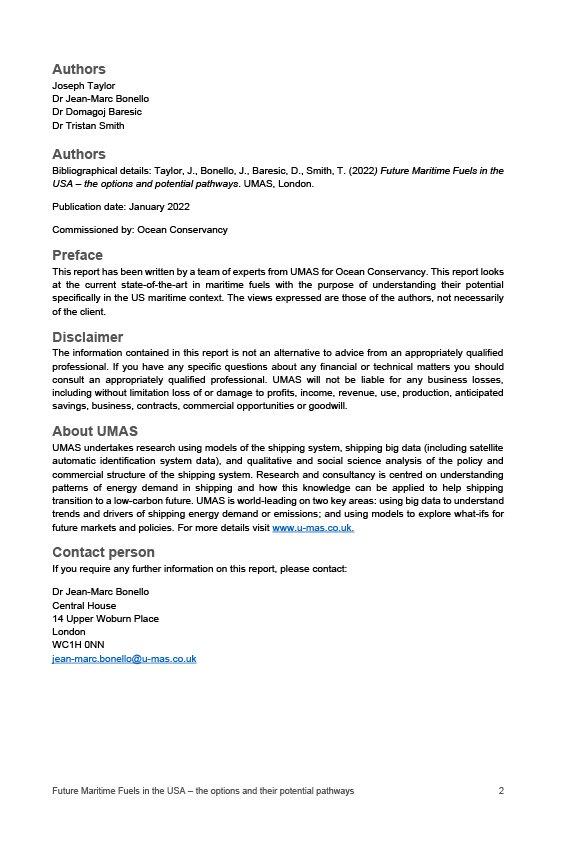 Authors
Joseph Taylor
Dr Jean-Marc Bonello
Dr Domagoj Baresic
Dr Tristan Smith

Authors
Bibliographical details: Taylor, J., Bonello, J., Baresic, D., Smith, T. (2022) Future Maritime Fuels in the USA – the options and potential pathways. UMAS, London.

Publication date: January 2022

Commissioned by: Ocean Conservancy

Preface
This report has been written by a team of experts from UMAS for Ocean Conservancy. This report looks at the current state-of-the-art in maritime fuels with the purpose of understanding their potential specifically in the US maritime context. The views expressed are those of the authors, not necessarily of the client.

Disclaimer
The information contained in this report is not an alternative to advice from an appropriately qualified professional. If you have any specific questions about any financial or technical matters you should consult an appropriately qualified professional. UMAS will not be liable for any business losses, including without limitation loss of or damage to profits, income, revenue, use, production, anticipated savings, business, contracts, commercial opportunities or goodwill.

About UMAS
UMAS undertakes research using models of the shipping system, shipping big data (including satellite automatic identification system data), and qualitative and social science analysis of the policy and commercial structure of the shipping system. Research and consultancy is centred on understanding patterns of energy demand in shipping and how this knowledge can be applied to help shipping transition to a low-carbon future. UMAS is world-leading on two key areas: using big data to understand trends and drivers of shipping energy demand or emissions; and using models to explore what-ifs for future markets and policies. For more details visit www.u-mas.co.uk.

Contact person
If you require any further information on this report, please contact:

Dr Jean-Marc Bonello
Central House
14 Upper Woburn Place
London
WC1H 0NN
jean-marc.bonello@u-mas.co.uk

Future Maritime Fuels in the USA – the options and their potential pathways 2